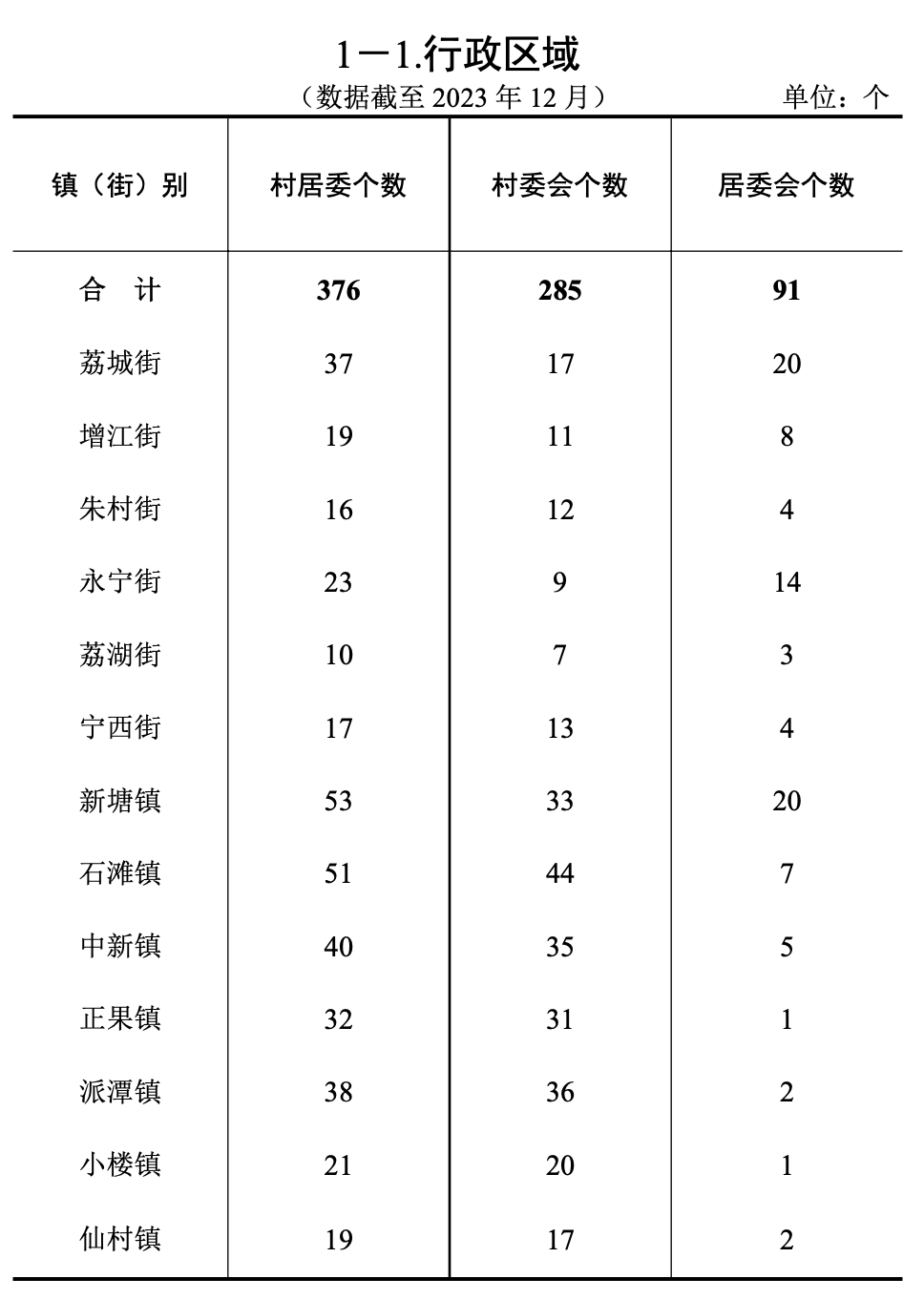 1－1.行政区域

（数据截至 2023 年 12 月）

单位：个

| 镇（街）别 | 村居委个数 | 村委会个数 | 居委会个数 |
|---|---|---|---|
| 合　计 | 376 | 285 | 91 |
| 荔城街 | 37 | 17 | 20 |
| 增江街 | 19 | 11 | 8 |
| 朱村街 | 16 | 12 | 4 |
| 永宁街 | 23 | 9 | 14 |
| 荔湖街 | 10 | 7 | 3 |
| 宁西街 | 17 | 13 | 4 |
| 新塘镇 | 53 | 33 | 20 |
| 石滩镇 | 51 | 44 | 7 |
| 中新镇 | 40 | 35 | 5 |
| 正果镇 | 32 | 31 | 1 |
| 派潭镇 | 38 | 36 | 2 |
| 小楼镇 | 21 | 20 | 1 |
| 仙村镇 | 19 | 17 | 2 |